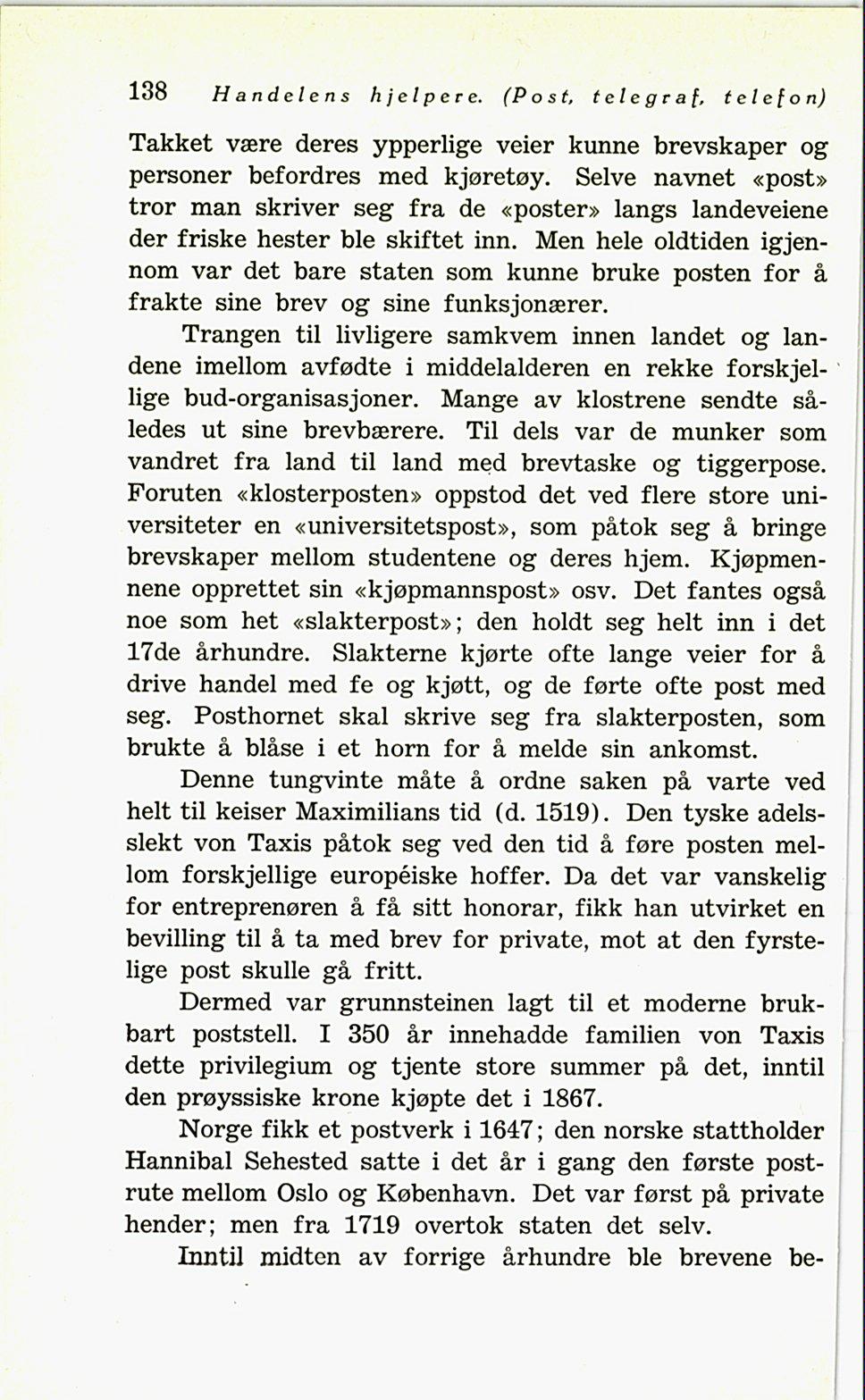 138 Handelens hjelpere. (Post, telegraf, telefon)

Takket være deres ypperlige veier kunne brevskaper og personer befordres med kjøretøy. Selve navnet «post» tror man skriver seg fra de «poster» langs landeveiene der friske hester ble skiftet inn. Men hele oldtiden igjennom var det bare staten som kunne bruke posten for å frakte sine brev og sine funksjonærer.

Trangen til livligere samkvem innen landet og landene imellom avfødte i middelalderen en rekke forskjellige bud-organisasjoner. Mange av klostrene sendte således ut sine brevbærere. Til dels var de munker som vandret fra land til land med brevtaske og tiggerpose. Foruten «klosterposten» oppstod det ved flere store universiteter en «universitetspost», som påtok seg å bringe brevskaper mellom studentene og deres hjem. Kjøpmennene opprettet sin «kjøpmannspost» osv. Det fantes også noe som het «slakterpost»; den holdt seg helt inn i det 17de århundre. Slakterne kjørte ofte lange veier for å drive handel med fe og kjøtt, og de førte ofte post med seg. Posthornet skal skrive seg fra slakterposten, som brukte å blåse i et horn for å melde sin ankomst.

Denne tungvinte måte å ordne saken på varte ved helt til keiser Maximilians tid (d. 1519). Den tyske adelsslekt von Taxis påtok seg ved den tid å føre posten mellom forskjellige européiske hoffer. Da det var vanskelig for entreprenøren å få sitt honorar, fikk han utvirket en bevilling til å ta med brev for private, mot at den fyrstelige post skulle gå fritt.

Dermed var grunnsteinen lagt til et moderne brukbart poststell. I 350 år innehadde familien von Taxis dette privilegium og tjente store summer på det, inntil den prøyssiske krone kjøpte det i 1867.

Norge fikk et postverk i 1647; den norske stattholder Hannibal Sehested satte i det år i gang den første postrute mellom Oslo og København. Det var først på private hender; men fra 1719 overtok staten det selv.

Inntil midten av forrige århundre ble brevene be-